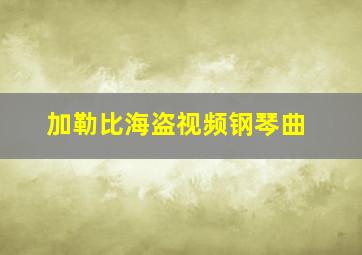 加勒比海盗视频钢琴曲